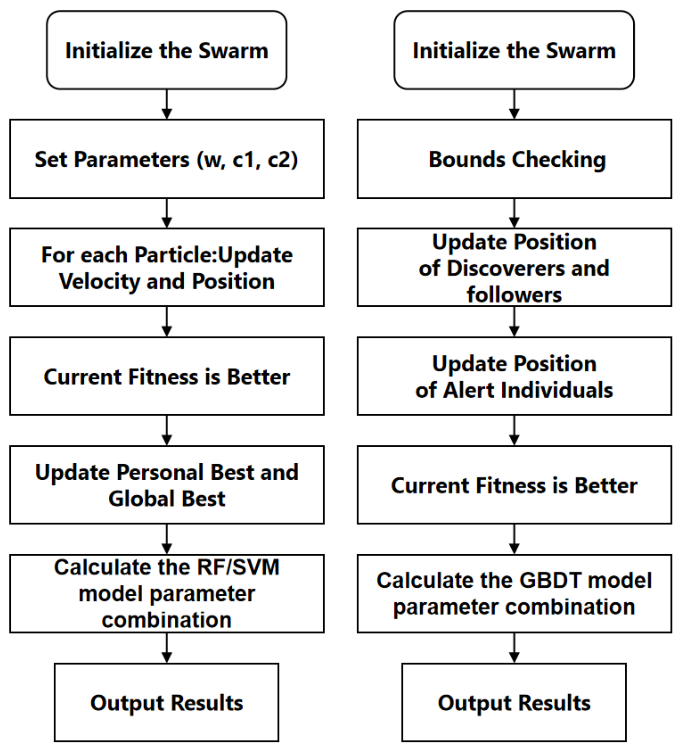 Initialize the Swarm

Set Parameters (w, c1, c2)

For each Particle:Update Velocity and Position

Current Fitness is Better

Update Personal Best and Global Best

Calculate the RF/SVM model parameter combination

Output Results

Initialize the Swarm

Bounds Checking

Update Position of Discoverers and followers

Update Position of Alert Individuals

Current Fitness is Better

Calculate the GBDT model parameter combination

Output Results